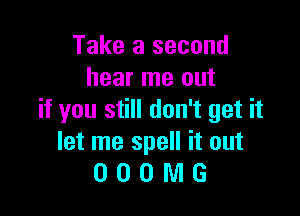 Take a second
hear me out
if you still don't get it
let me spell it out
O O O M G